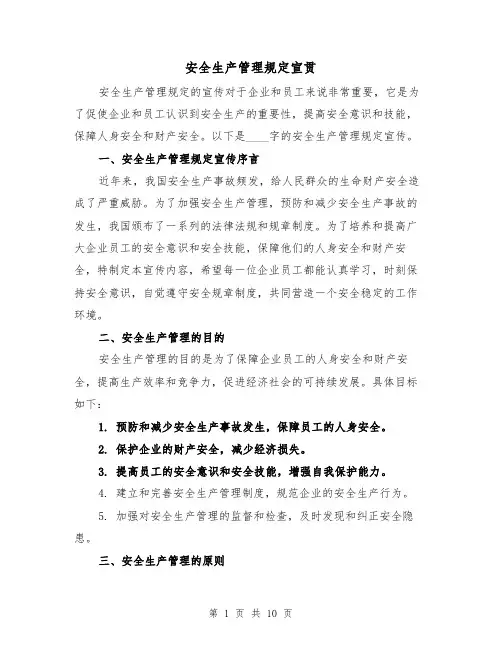 安全生产管理规定宣贯

安全生产管理规定的宣传对于企业和员工来说非常重要，它是为了促使企业和员工认识到安全生产的重要性，提高安全意识和技能，保障人身安全和财产安全。以下是____字的安全生产管理规定宣传。

一、安全生产管理规定宣传序言

近年来，我国安全生产事故频发，给人民群众的生命财产安全造成了严重威胁。为了加强安全生产管理，预防和减少安全生产事故的发生，我国颁布了一系列的法律法规和规章制度。为了培养和提高广大企业员工的安全意识和安全技能，保障他们的人身安全和财产安全，特制定本宣传内容，希望每一位企业员工都能认真学习，时刻保持安全意识，自觉遵守安全规章制度，共同营造一个安全稳定的工作环境。

二、安全生产管理的目的

安全生产管理的目的是为了保障企业员工的人身安全和财产安全，提高生产效率和竞争力，促进经济社会的可持续发展。具体目标如下：

1. 预防和减少安全生产事故发生，保障员工的人身安全。

2. 保护企业的财产安全，减少经济损失。

3. 提高员工的安全意识和安全技能，增强自我保护能力。

4. 建立和完善安全生产管理制度，规范企业的安全生产行为。

5. 加强对安全生产管理的监督和检查，及时发现和纠正安全隐患。

三、安全生产管理的原则

第 1 页 共 10 页